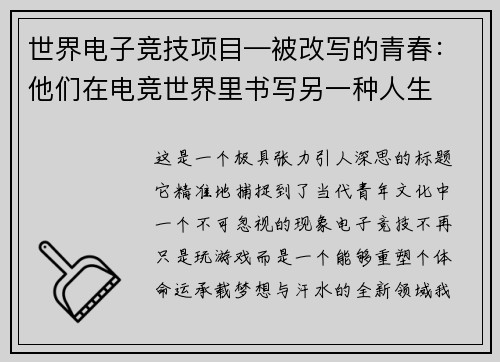 世界电子竞技项目—被改写的青春：他们在电竞世界里书写另一种人生

这是一个极具张力引人深思的标题它精准地捕捉到了当代青年文化中一个不可忽视的现象电子竞技不再只是玩游戏而是一个能够重塑个体命运承载梦想与汗水的全新领域我